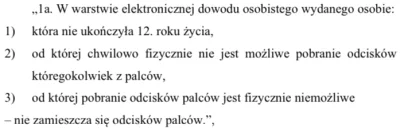 „1a. W warstwie elektronicznej dowodu osobistego wydanego osobie:

1) która nie ukończyła 12. roku życia,

2) od której chwilowo fizycznie nie jest możliwe pobranie odcisków któregokolwiek z palców,

3) od której pobranie odcisków palców jest fizycznie niemożliwe

– nie zamieszcza się odcisków palców.”,